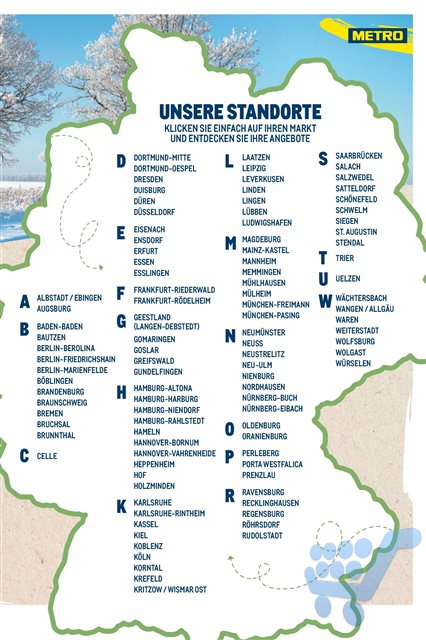 METRO

UNSERE STANDORTE

KLICKEN SIE EINFACH AUF IHREN MARKT UND ENTDECKEN SIE IHRE ANGEBOTE

A
ALBSTADT / EBINGEN
AUGSBURG

B
BADEN-BADEN
BAUTZEN
BERLIN-BEROLINA
BERLIN-FRIEDRICHSHAIN
BERLIN-MARIENFELDE
BÖBLINGEN
BRANDENBURG
BRAUNSCHWEIG
BREMEN
BRUCHSAL
BRUNNTHAL

C
CELLE

D
DORTMUND-MITTE
DORTMUND-OESPEL
DRESDEN
DUISBURG
DÜREN
DÜSSELDORF

E
EISENACH
ENSDORF
ERFURT
ESSEN
ESSLINGEN

F
FRANKFURT-RIEDERWALD
FRANKFURT-RÖDELHEIM

G
GEESTLAND (LANGEN-DEBSTEDT)
GOMARINGEN
GOSLAR
GREIFSWALD
GUNDELFINGEN

H
HAMBURG-ALTONA
HAMBURG-HARBURG
HAMBURG-NIENDORF
HAMBURG-RAHLSTEDT
HAMELN
HANNOVER-BORNUM
HANNOVER-VAHRENHEIDE
HEPPENHEIM
HOF
HOLZMINDEN

K
KARLSRUHE
KARLSRUHE-RINTHEIM
KASSEL
KIEL
KOBLENZ
KÖLN
KORNTAL
KREFELD
KRITZOW / WISMAR OST

L
LAATZEN
LEIPZIG
LEVERKUSEN
LINDEN
LINGEN
LÜBBEN
LUDWIGSHAFEN

M
MAGDEBURG
MAINZ-KASTEL
MANNHEIM
MEMMINGEN
MÜHLHAUSEN
MÜLHEIM
MÜNCHEN-FREIMANN
MÜNCHEN-PASING

N
NEUMÜNSTER
NEUSS
NEUSTRELITZ
NEU-ULM
NIENBURG
NORDHAUSEN
NÜRNBERG-BUCH
NÜRNBERG-EIBACH

O
OLDENBURG
ORANIENBURG

P
PERLEBERG
PORTA WESTFALICA
PRENZLAU

R
RAVENSBURG
RECKLINGHAUSEN
REGENSBURG
RÖHRSDORF
RUDOLSTADT

S
SAARBRÜCKEN
SALACH
SALZWEDEL
SATTELDORF
SCHÖNEFELD
SCHWELM
SIEGEN
ST. AUGUSTIN
STENDAL

T
TRIER

U
UELZEN

W
WÄCHTERSBACH
WANGEN / ALLGÄU
WAREN
WEITERSTADT
WOLFSBURG
WOLGAST
WÜRSELEN